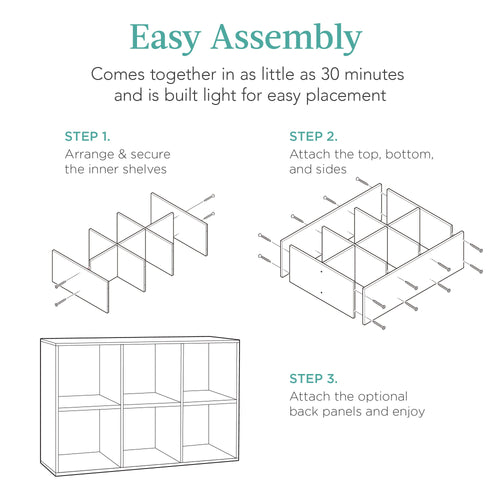 Easy Assembly

Comes together in as little as 30 minutes and is built light for easy placement

STEP 1.
Arrange & secure the inner shelves

STEP 2.
Attach the top, bottom, and sides

STEP 3.
Attach the optional back panels and enjoy